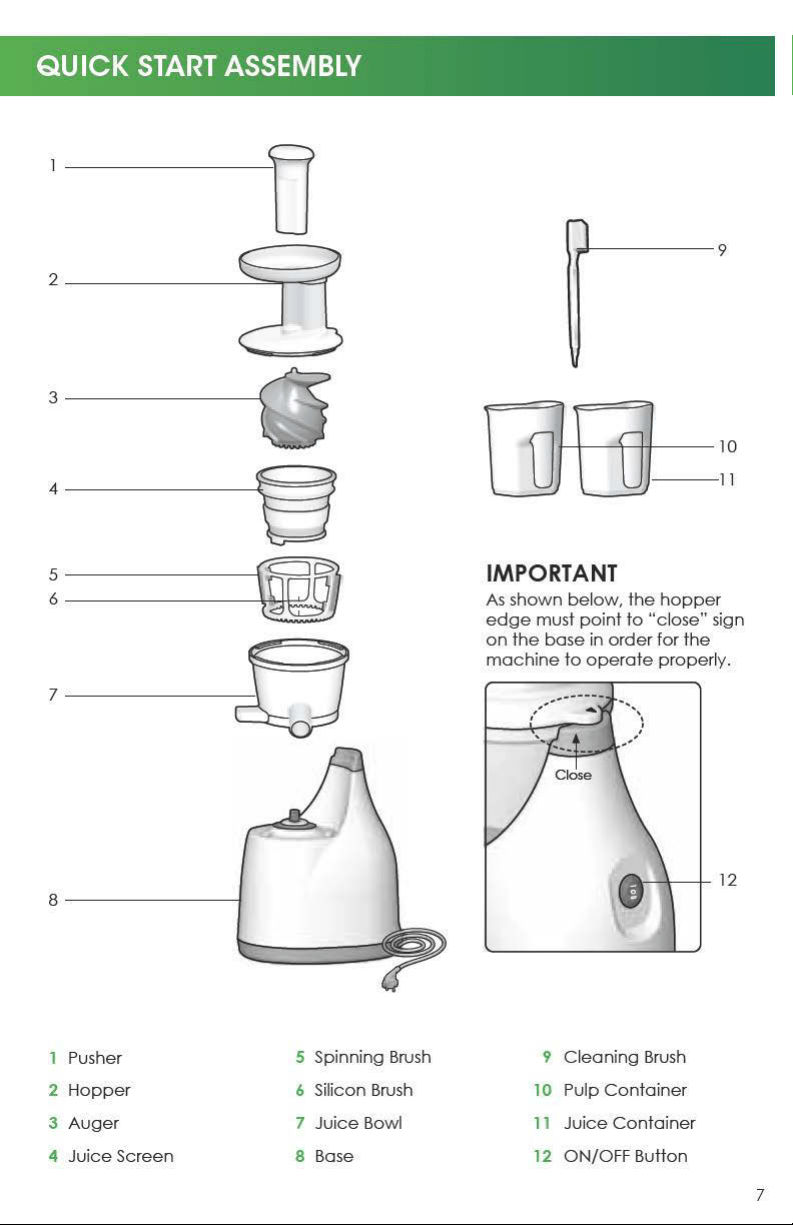 QUICK START ASSEMBLY

1
2
3
4
5
6
7
8

9
10
11

IMPORTANT
As shown below, the hopper edge must point to "close" sign on the base in order for the machine to operate properly.

Close

12

1 Pusher
2 Hopper
3 Auger
4 Juice Screen

5 Spinning Brush
6 Silicon Brush
7 Juice Bowl
8 Base

9 Cleaning Brush
10 Pulp Container
11 Juice Container
12 ON/OFF Button

7